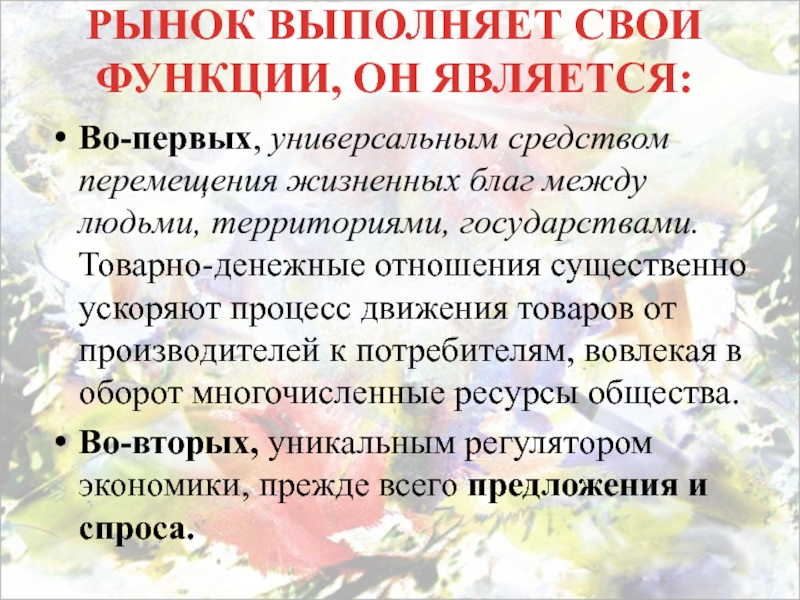 РЫНОК ВЫПОЛНЯЕТ СВОИ ФУНКЦИИ, ОН ЯВЛЯЕТСЯ:

• Во-первых, универсальным средством перемещения жизненных благ между людьми, территориями, государствами. Товарно-денежные отношения существенно ускоряют процесс движения товаров от производителей к потребителям, вовлекая в оборот многочисленные ресурсы общества.

• Во-вторых, уникальным регулятором экономики, прежде всего предложения и спроса.